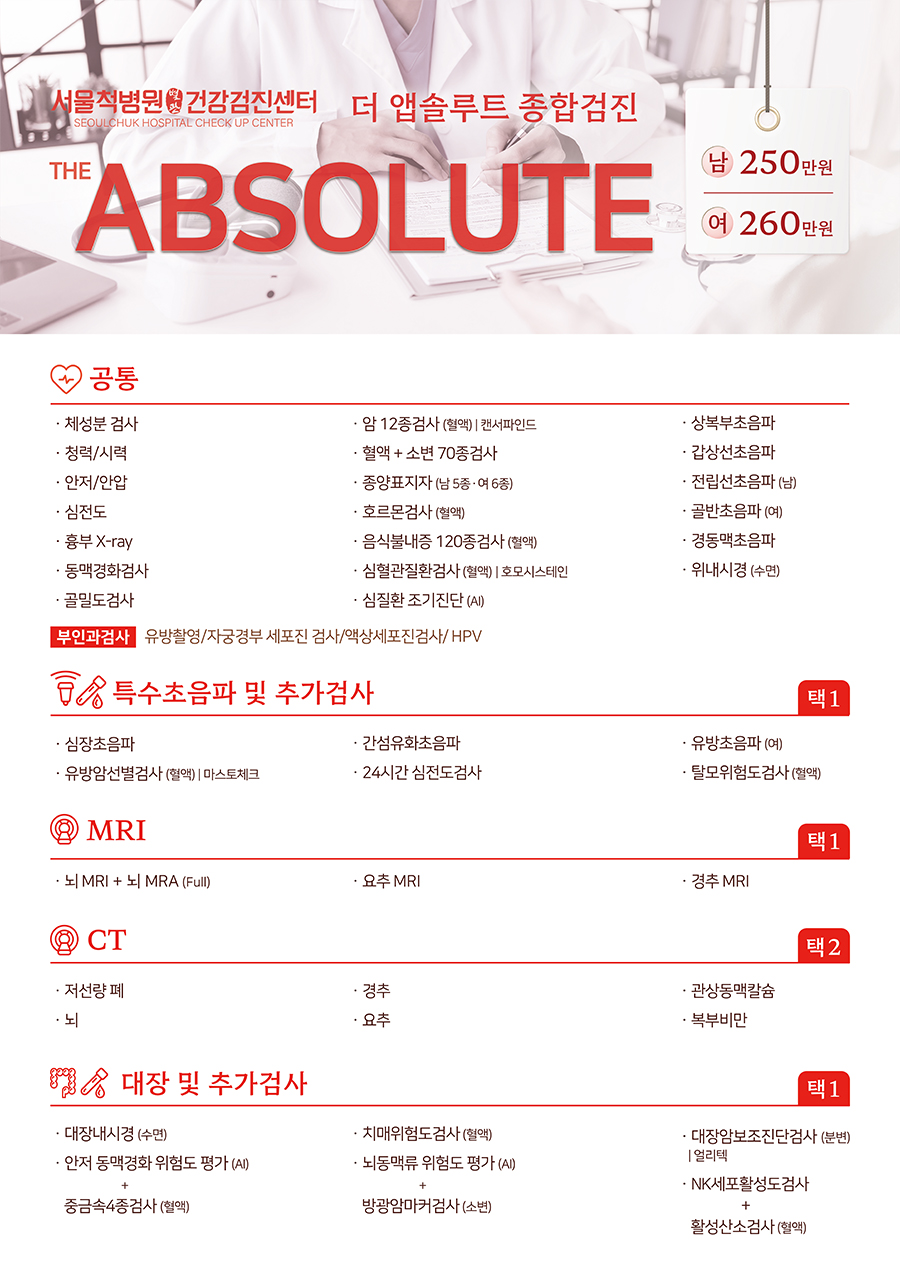 서울척병원 건강검진센터
SEOULCHUK HOSPITAL CHECK UP CENTER

더 앱솔루트 종합검진

THE ABSOLUTE

남 250만원
여 260만원

공통

· 체성분 검사
· 청력/시력
· 안저/안압
· 심전도
· 흉부 X-ray
· 동맥경화검사
· 골밀도검사

· 암 12종검사 (혈액) | 캔서파인드
· 혈액 + 소변 70종검사
· 종양표지자 (남 5종 · 여 6종)
· 호르몬검사 (혈액)
· 음식불내증 120종검사 (혈액)
· 심혈관질환검사 (혈액) | 호모시스테인
· 심질환 조기진단 (AI)

· 상복부초음파
· 갑상선초음파
· 전립선초음파 (남)
· 골반초음파 (여)
· 경동맥초음파
· 위내시경 (수면)

부인과검사 유방촬영/자궁경부 세포진 검사/액상세포진검사/ HPV

특수초음파 및 추가검사 택1

· 심장초음파
· 유방암선별검사 (혈액) | 마스토체크

· 간섬유화초음파
· 24시간 심전도검사

· 유방초음파 (여)
· 탈모위험도검사 (혈액)

MRI 택1

· 뇌 MRI + 뇌 MRA (Full)
· 요추 MRI
· 경추 MRI

CT 택2

· 저선량 폐
· 뇌

· 경추
· 요추

· 관상동맥칼슘
· 복부비만

대장 및 추가검사 택1

· 대장내시경 (수면)
· 안저 동맥경화 위험도 평가 (AI)
+
중금속4종검사 (혈액)

· 치매위험도검사 (혈액)
· 뇌동맥류 위험도 평가 (AI)
+
방광암마커검사 (소변)

· 대장암보조진단검사 (분변) | 얼리텍
· NK세포활성도검사
+
활성산소검사 (혈액)